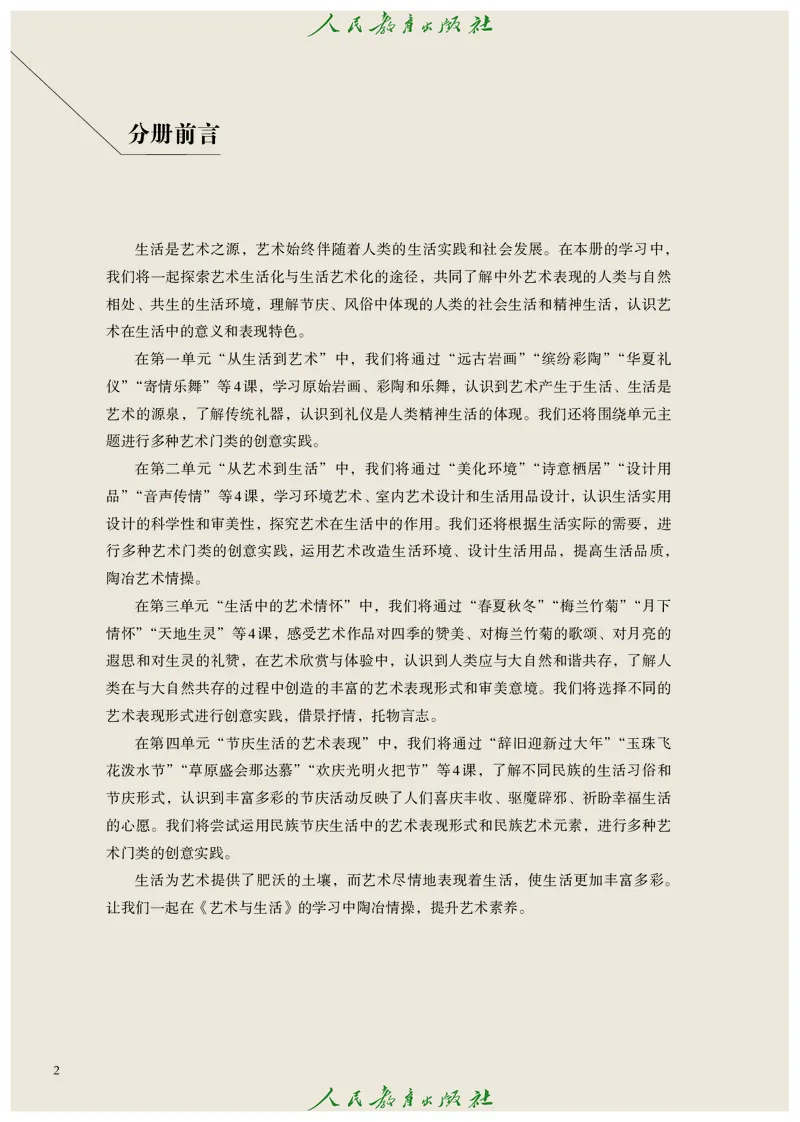 人民教育出版社

分册前言

生活是艺术之源，艺术始终伴随着人类的生活实践和社会发展。在本册的学习中，我们将一起探索艺术生活化与生活艺术化的途径，共同了解中外艺术表现的人类与自然相处、共生的生活环境，理解节庆、风俗中体现的人类的社会生活和精神生活，认识艺术在生活中的意义和表现特色。

在第一单元“从生活到艺术”中，我们将通过“远古岩画”“缤纷彩陶”“华夏礼仪”“寄情乐舞”等4课，学习原始岩画、彩陶和乐舞，认识到艺术产生于生活、生活是艺术的源泉，了解传统礼器，认识到礼仪是人类精神生活的体现。我们还将围绕单元主题进行多种艺术门类的创意实践。

在第二单元“从艺术到生活”中，我们将通过“美化环境”“诗意栖居”“设计用品”“音声传情”等4课，学习环境艺术、室内艺术设计和生活用品设计，认识生活实用设计的科学性和审美性，探究艺术在生活中的作用。我们还将根据生活实际的需要，进行多种艺术门类的创意实践，运用艺术改造生活环境、设计生活用品，提高生活品质，陶冶艺术情操。

在第三单元“生活中的艺术情怀”中，我们将通过“春夏秋冬”“梅兰竹菊”“月下情怀”“天地生灵”等4课，感受艺术作品对四季的赞美、对梅兰竹菊的歌颂、对月亮的遐思和对生灵的礼赞，在艺术欣赏与体验中，认识到人类应与大自然和谐共存，了解人类在与大自然共存的过程中创造的丰富的艺术表现形式和审美意境。我们将选择不同的艺术表现形式进行创意实践，借景抒情，托物言志。

在第四单元“节庆生活的艺术表现”中，我们将通过“辞旧迎新过大年”“玉珠飞花泼水节”“草原盛会那达慕”“欢庆光明火把节”等4课，了解不同民族的生活习俗和节庆形式，认识到丰富多彩的节庆活动反映了人们喜庆丰收、驱魔辟邪、祈盼幸福生活的心愿。我们将尝试运用民族节庆生活中的艺术表现形式和民族艺术元素，进行多种艺术门类的创意实践。

生活为艺术提供了肥沃的土壤，而艺术尽情地表现着生活，使生活更加丰富多彩。让我们一起在《艺术与生活》的学习中陶冶情操，提升艺术素养。

2

人民教育出版社